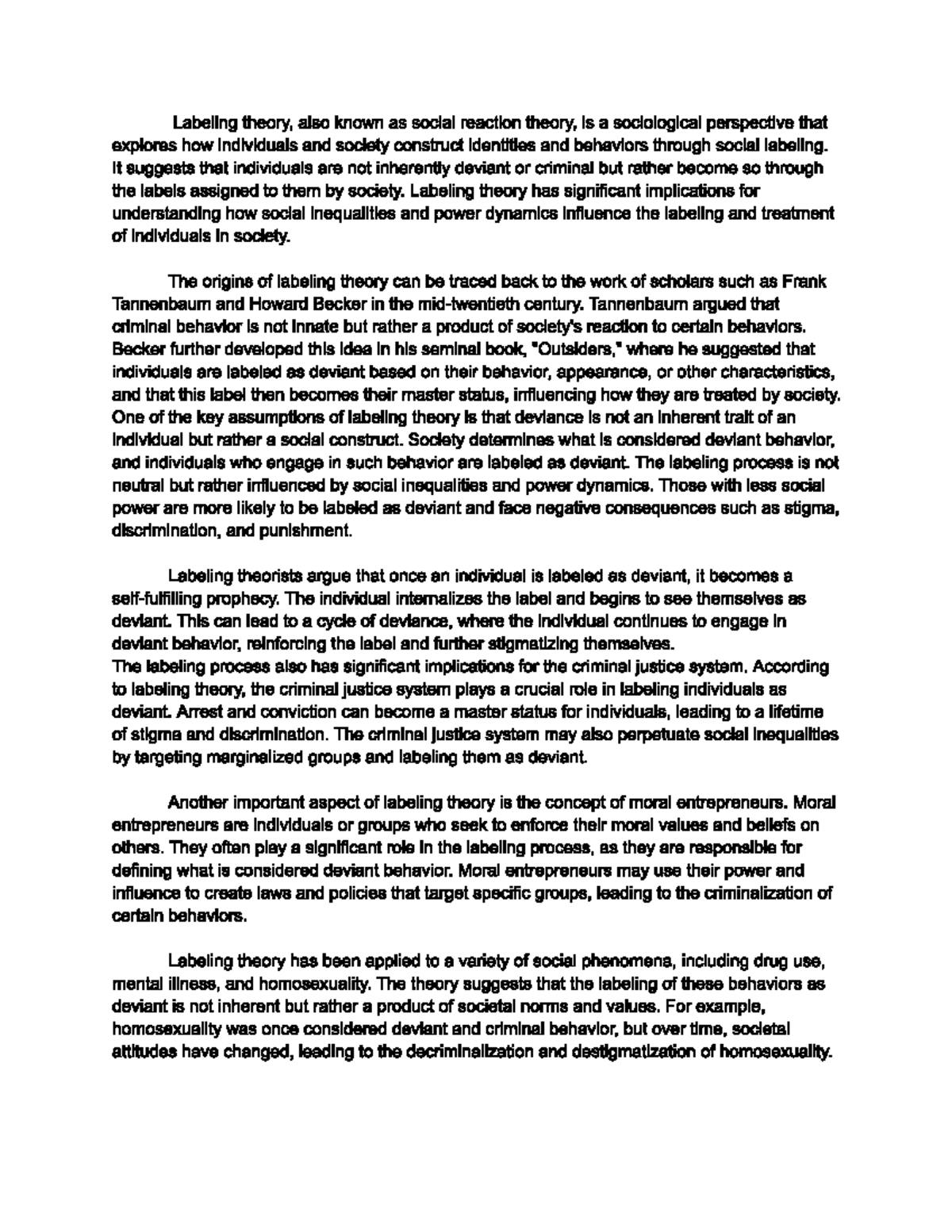 Labeling theory, also known as social reaction theory, is a sociological perspective that explores how individuals and society construct identities and behaviors through social labeling. It suggests that individuals are not inherently deviant or criminal but rather become so through the labels assigned to them by society. Labeling theory has significant implications for understanding how social inequalities and power dynamics influence the labeling and treatment of individuals in society.

The origins of labeling theory can be traced back to the work of scholars such as Frank Tannenbaum and Howard Becker in the mid-twentieth century. Tannenbaum argued that criminal behavior is not innate but rather a product of society's reaction to certain behaviors. Becker further developed this idea in his seminal book, "Outsiders," where he suggested that individuals are labeled as deviant based on their behavior, appearance, or other characteristics, and that this label then becomes their master status, influencing how they are treated by society. One of the key assumptions of labeling theory is that deviance is not an inherent trait of an individual but rather a social construct. Society determines what is considered deviant behavior, and individuals who engage in such behavior are labeled as deviant. The labeling process is not neutral but rather influenced by social inequalities and power dynamics. Those with less social power are more likely to be labeled as deviant and face negative consequences such as stigma, discrimination, and punishment.

Labeling theorists argue that once an individual is labeled as deviant, it becomes a self-fulfilling prophecy. The individual internalizes the label and begins to see themselves as deviant. This can lead to a cycle of deviance, where the individual continues to engage in deviant behavior, reinforcing the label and further stigmatizing themselves.
The labeling process also has significant implications for the criminal justice system. According to labeling theory, the criminal justice system plays a crucial role in labeling individuals as deviant. Arrest and conviction can become a master status for individuals, leading to a lifetime of stigma and discrimination. The criminal justice system may also perpetuate social inequalities by targeting marginalized groups and labeling them as deviant.

Another important aspect of labeling theory is the concept of moral entrepreneurs. Moral entrepreneurs are individuals or groups who seek to enforce their moral values and beliefs on others. They often play a significant role in the labeling process, as they are responsible for defining what is considered deviant behavior. Moral entrepreneurs may use their power and influence to create laws and policies that target specific groups, leading to the criminalization of certain behaviors.

Labeling theory has been applied to a variety of social phenomena, including drug use, mental illness, and homosexuality. The theory suggests that the labeling of these behaviors as deviant is not inherent but rather a product of societal norms and values. For example, homosexuality was once considered deviant and criminal behavior, but over time, societal attitudes have changed, leading to the decriminalization and destigmatization of homosexuality.